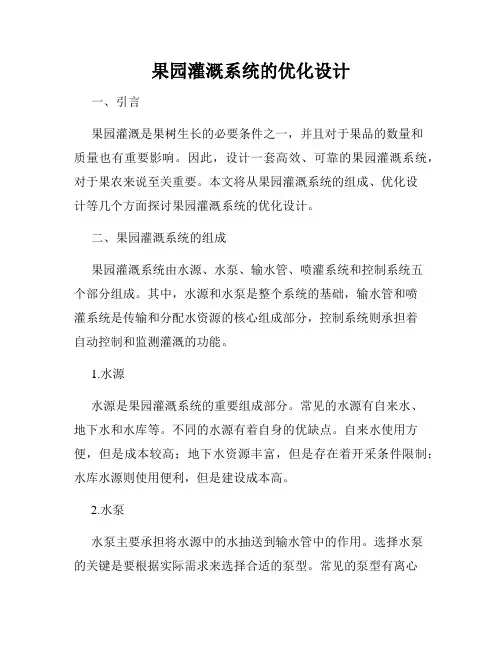 果园灌溉系统的优化设计

一、引言

果园灌溉是果树生长的必要条件之一，并且对于果品的数量和质量也有重要影响。因此，设计一套高效、可靠的果园灌溉系统，对于果农来说至关重要。本文将从果园灌溉系统的组成、优化设计等几个方面探讨果园灌溉系统的优化设计。

二、果园灌溉系统的组成

果园灌溉系统由水源、水泵、输水管、喷灌系统和控制系统五个部分组成。其中，水源和水泵是整个系统的基础，输水管和喷灌系统是传输和分配水资源的核心组成部分，控制系统则承担着自动控制和监测灌溉的功能。

1.水源

水源是果园灌溉系统的重要组成部分。常见的水源有自来水、地下水和水库等。不同的水源有着自身的优缺点。自来水使用方便，但是成本较高；地下水资源丰富，但是存在着开采条件限制；水库水源则使用便利，但是建设成本高。

2.水泵

水泵主要承担将水源中的水抽送到输水管中的作用。选择水泵的关键是要根据实际需求来选择合适的泵型。常见的泵型有离心